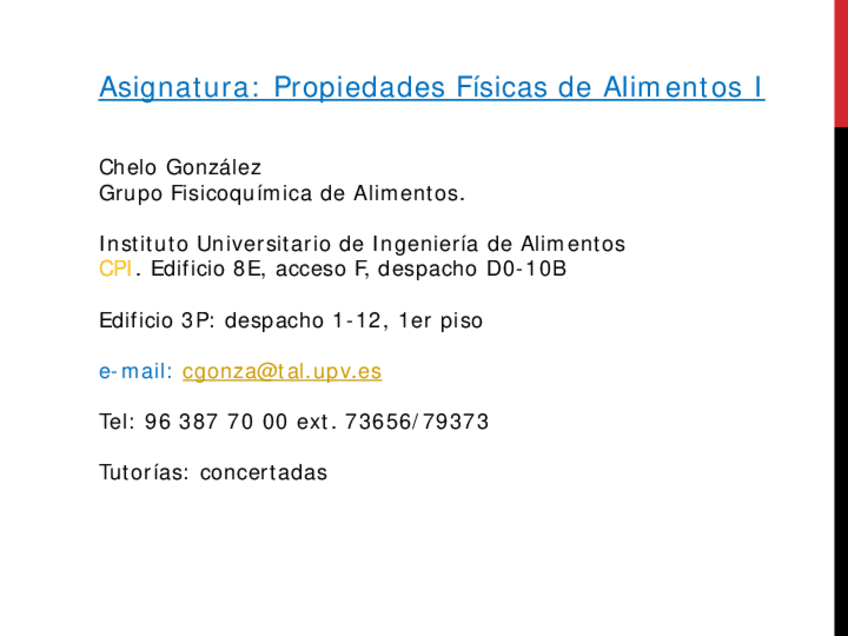 Asignatura: Propiedades Físicas de Alimentos I

Chelo González
Grupo Fisicoquímica de Alimentos.

Instituto Universitario de Ingeniería de Alimentos
CPI. Edificio 8E, acceso F, despacho D0-10B

Edificio 3P: despacho 1-12, 1er piso

e-mail: cgonza@tal.upv.es

Tel: 96 387 70 00 ext. 73656/79373

Tutorías: concertadas